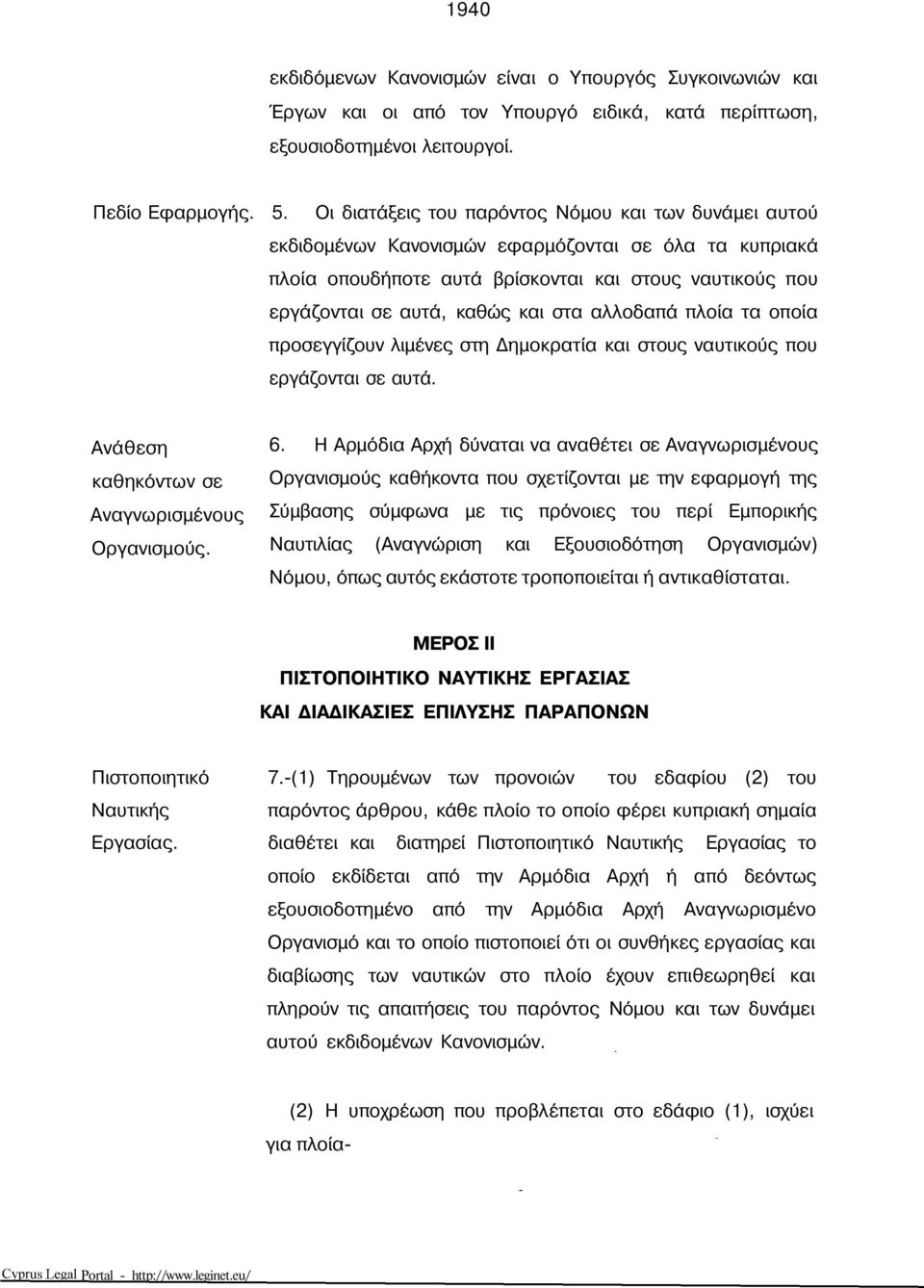 1940

εκδιδόμενων Κανονισμών είναι ο Υπουργός Συγκοινωνιών και Έργων και οι από τον Υπουργό ειδικά, κατά περίπτωση, εξουσιοδοτημένοι λειτουργοί.

Πεδίο Εφαρμογής.

5. Οι διατάξεις του παρόντος Νόμου και των δυνάμει αυτού εκδιδομένων Κανονισμών εφαρμόζονται σε όλα τα κυπριακά πλοία οπουδήποτε αυτά βρίσκονται και στους ναυτικούς που εργάζονται σε αυτά, καθώς και στα αλλοδαπά πλοία τα οποία προσεγγίζουν λιμένες στη Δημοκρατία και στους ναυτικούς που εργάζονται σε αυτά.

Ανάθεση καθηκόντων σε Αναγνωρισμένους Οργανισμούς.

6. Η Αρμόδια Αρχή δύναται να αναθέτει σε Αναγνωρισμένους Οργανισμούς καθήκοντα που σχετίζονται με την εφαρμογή της Σύμβασης σύμφωνα με τις πρόνοιες του περί Εμπορικής Ναυτιλίας (Αναγνώριση και Εξουσιοδότηση Οργανισμών) Νόμου, όπως αυτός εκάστοτε τροποποιείται ή αντικαθίσταται.

ΜΕΡΟΣ II
ΠΙΣΤΟΠΟΙΗΤΙΚΟ ΝΑΥΤΙΚΗΣ ΕΡΓΑΣΙΑΣ
ΚΑΙ ΔΙΑΔΙΚΑΣΙΕΣ ΕΠΙΛΥΣΗΣ ΠΑΡΑΠΟΝΩΝ

Πιστοποιητικό Ναυτικής Εργασίας.

7.-(1) Τηρουμένων των προνοιών του εδαφίου (2) του παρόντος άρθρου, κάθε πλοίο το οποίο φέρει κυπριακή σημαία διαθέτει και διατηρεί Πιστοποιητικό Ναυτικής Εργασίας το οποίο εκδίδεται από την Αρμόδια Αρχή ή από δεόντως εξουσιοδοτημένο από την Αρμόδια Αρχή Αναγνωρισμένο Οργανισμό και το οποίο πιστοποιεί ότι οι συνθήκες εργασίας και διαβίωσης των ναυτικών στο πλοίο έχουν επιθεωρηθεί και πληρούν τις απαιτήσεις του παρόντος Νόμου και των δυνάμει αυτού εκδιδομένων Κανονισμών.

(2) Η υποχρέωση που προβλέπεται στο εδάφιο (1), ισχύει για πλοία-

Cyprus Legal Portal - http://www.leginet.eu/